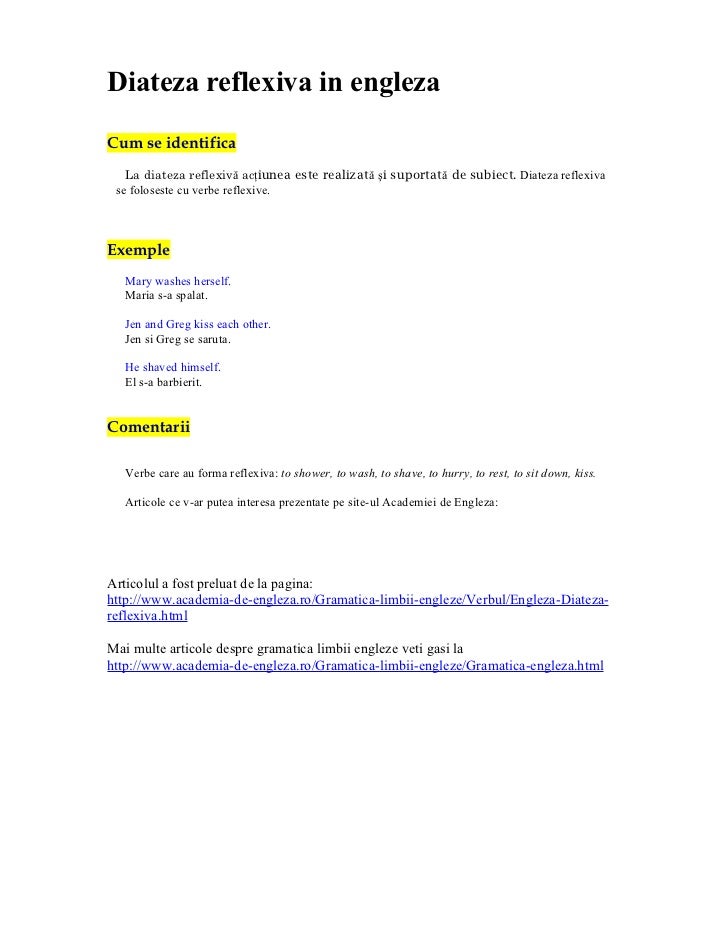 Diateza reflexiva in engleza

Cum se identifica

La diateza reflexivă acțiunea este realizată și suportată de subiect. Diateza reflexiva se foloseste cu verbe reflexive.

Exemple

Mary washes herself.
Maria s-a spalat.

Jen and Greg kiss each other.
Jen si Greg se saruta.

He shaved himself.
El s-a barbierit.

Comentarii

Verbe care au forma reflexiva: to shower, to wash, to shave, to hurry, to rest, to sit down, kiss.

Articole ce v-ar putea interesa prezentate pe site-ul Academiei de Engleza:

Articolul a fost preluat de la pagina:
http://www.academia-de-engleza.ro/Gramatica-limbii-engleze/Verbul/Engleza-Diateza-reflexiva.html

Mai multe articole despre gramatica limbii engleze veti gasi la
http://www.academia-de-engleza.ro/Gramatica-limbii-engleze/Gramatica-engleza.html